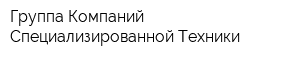 Группа Компаний
Специализированной Техники